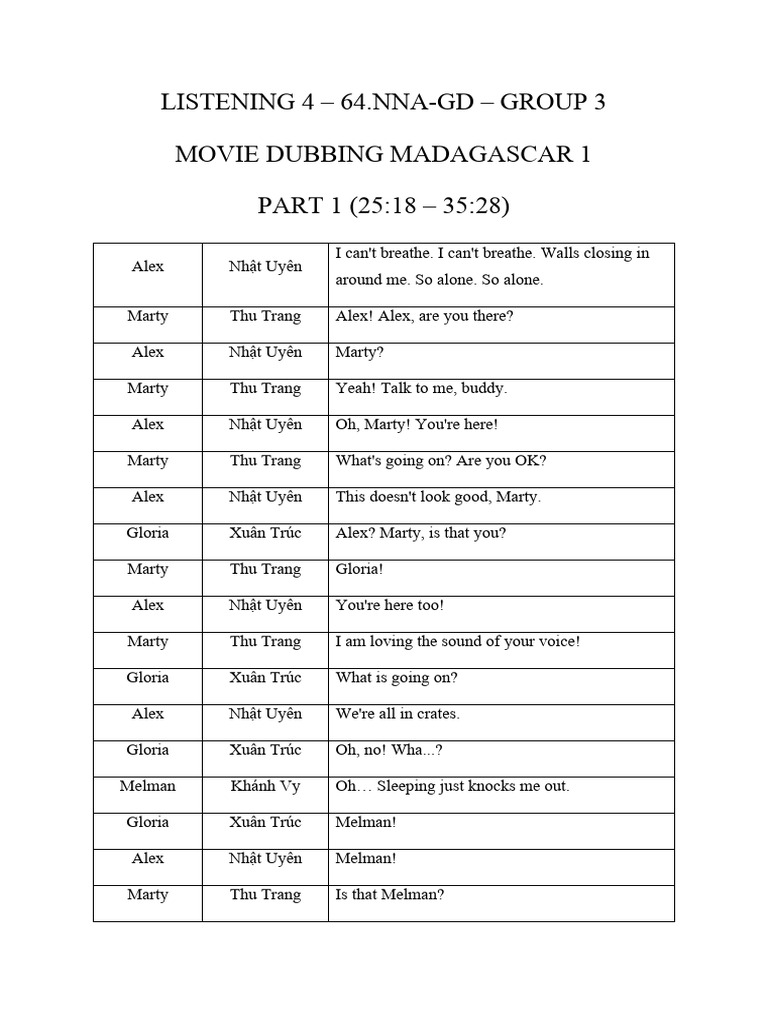 LISTENING 4 – 64.NNA-GD – GROUP 3

MOVIE DUBBING MADAGASCAR 1

PART 1 (25:18 – 35:28)

| | | |
|---|---|---|
| Alex | Nhật Uyên | I can't breathe. I can't breathe. Walls closing in around me. So alone. So alone. |
| Marty | Thu Trang | Alex! Alex, are you there? |
| Alex | Nhật Uyên | Marty? |
| Marty | Thu Trang | Yeah! Talk to me, buddy. |
| Alex | Nhật Uyên | Oh, Marty! You're here! |
| Marty | Thu Trang | What's going on? Are you OK? |
| Alex | Nhật Uyên | This doesn't look good, Marty. |
| Gloria | Xuân Trúc | Alex? Marty, is that you? |
| Marty | Thu Trang | Gloria! |
| Alex | Nhật Uyên | You're here too! |
| Marty | Thu Trang | I am loving the sound of your voice! |
| Gloria | Xuân Trúc | What is going on? |
| Alex | Nhật Uyên | We're all in crates. |
| Gloria | Xuân Trúc | Oh, no! Wha...? |
| Melman | Khánh Vy | Oh… Sleeping just knocks me out. |
| Gloria | Xuân Trúc | Melman! |
| Alex | Nhật Uyên | Melman! |
| Marty | Thu Trang | Is that Melman? |